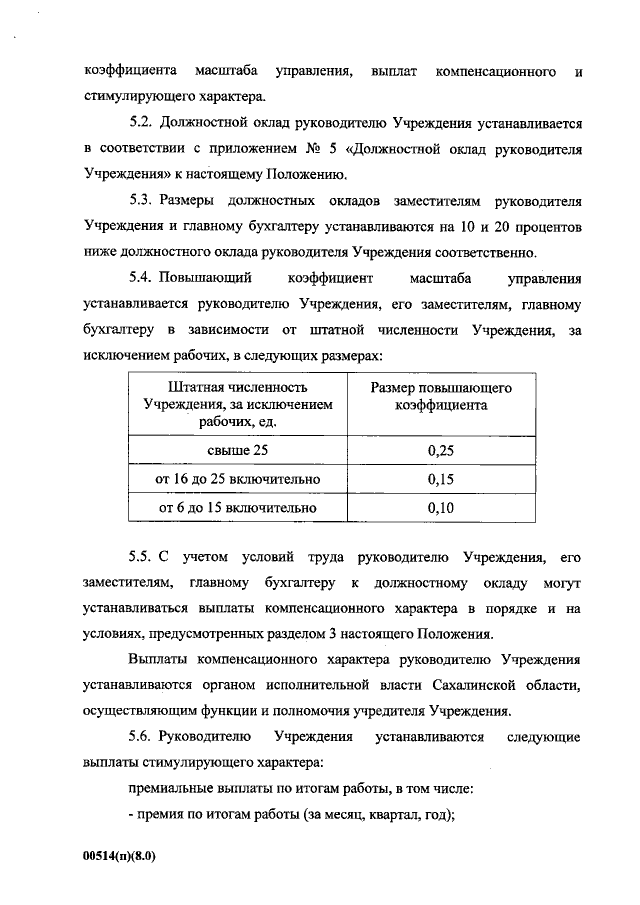 коэффициента масштаба управления, выплат компенсационного и стимулирующего характера.

5.2. Должностной оклад руководителю Учреждения устанавливается в соответствии с приложением № 5 «Должностной оклад руководителя Учреждения» к настоящему Положению.

5.3. Размеры должностных окладов заместителям руководителя Учреждения и главному бухгалтеру устанавливаются на 10 и 20 процентов ниже должностного оклада руководителя Учреждения соответственно.

5.4. Повышающий коэффициент масштаба управления устанавливается руководителю Учреждения, его заместителям, главному бухгалтеру в зависимости от штатной численности Учреждения, за исключением рабочих, в следующих размерах:

| Штатная численность Учреждения, за исключением рабочих, ед. | Размер повышающего коэффициента |
|---|---|
| свыше 25 | 0,25 |
| от 16 до 25 включительно | 0,15 |
| от 6 до 15 включительно | 0,10 |

5.5. С учетом условий труда руководителю Учреждения, его заместителям, главному бухгалтеру к должностному окладу могут устанавливаться выплаты компенсационного характера в порядке и на условиях, предусмотренных разделом 3 настоящего Положения.

Выплаты компенсационного характера руководителю Учреждения устанавливаются органом исполнительной власти Сахалинской области, осуществляющим функции и полномочия учредителя Учреждения.

5.6. Руководителю Учреждения устанавливаются следующие выплаты стимулирующего характера:

премиальные выплаты по итогам работы, в том числе:

- премия по итогам работы (за месяц, квартал, год);

00514(п)(8.0)